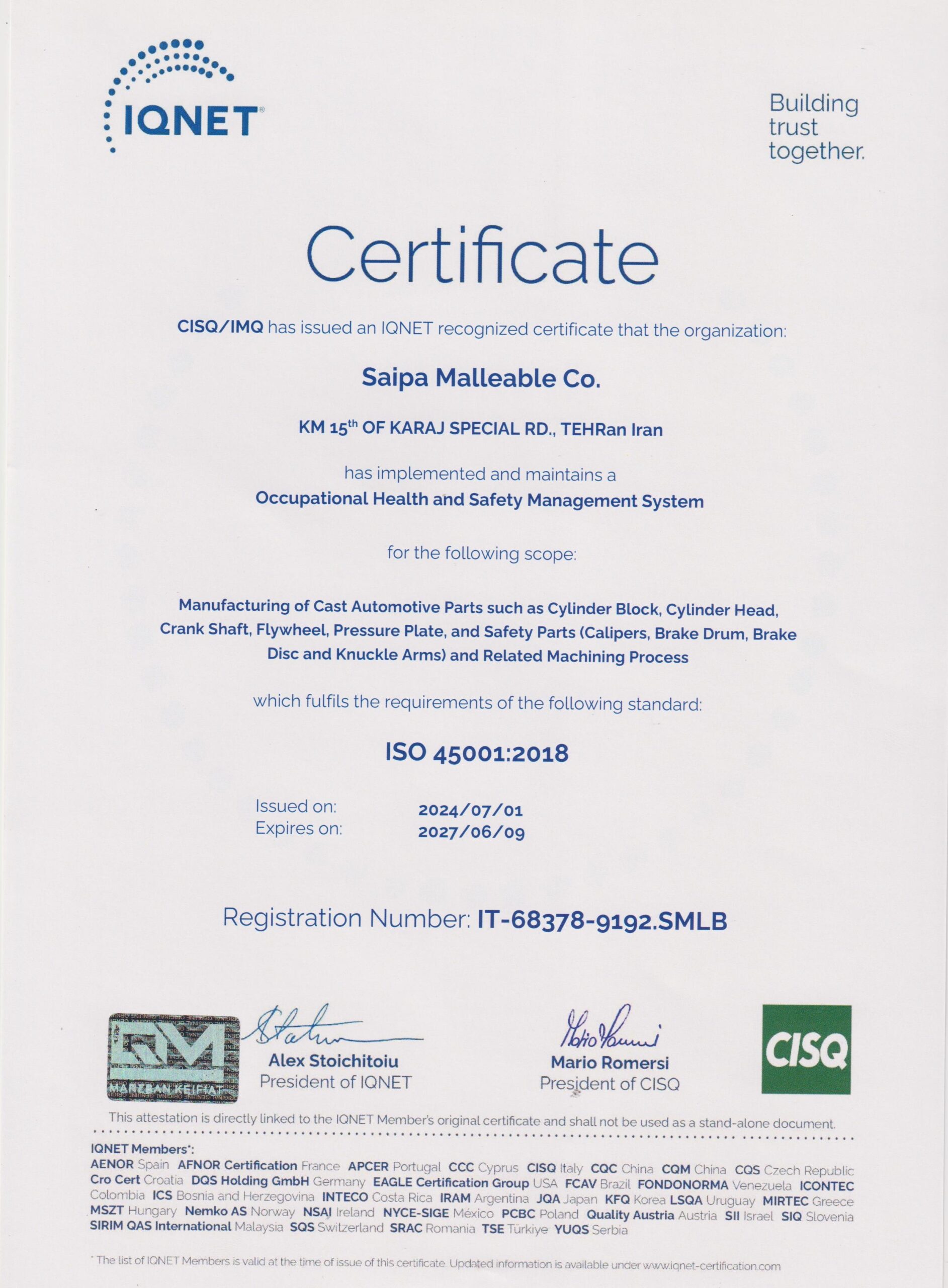 IQNET

Building trust together.

Certificate

CISQ/IMQ has issued an IQNET recognized certificate that the organization:

Saipa Malleable Co.

KM 15$^{th}$ OF KARAJ SPECIAL RD., TEHRan Iran

has implemented and maintains a
Occupational Health and Safety Management System

for the following scope:

Manufacturing of Cast Automotive Parts such as Cylinder Block, Cylinder Head, Crank Shaft, Flywheel, Pressure Plate, and Safety Parts (Calipers, Brake Drum, Brake Disc and Knuckle Arms) and Related Machining Process

which fulfils the requirements of the following standard:

ISO 45001:2018

Issued on: 2024/07/01
Expires on: 2027/06/09

Registration Number: IT-68378-9192.SMLB

QM
MARZBAN KEIFIAT

Alex Stoichitoiu
President of IQNET

Mario Romersi
President of CISQ

CISQ

This attestation is directly linked to the IQNET Member's original certificate and shall not be used as a stand-alone document.

IQNET Members*:
AENOR Spain AFNOR Certification France APCER Portugal CCC Cyprus CISQ Italy CQC China CQM China CQS Czech Republic Cro Cert Croatia DQS Holding GmbH Germany EAGLE Certification Group USA FCAV Brazil FONDONORMA Venezuela ICONTEC Colombia ICS Bosnia and Herzegovina INTECO Costa Rica IRAM Argentina JQA Japan KFQ Korea LSQA Uruguay MIRTEC Greece MSZT Hungary Nemko AS Norway NSAI Ireland NYCE-SIGE México PCBC Poland Quality Austria Austria SII Israel SIQ Slovenia SIRIM QAS International Malaysia SQS Switzerland SRAC Romania TSE Türkiye YUQS Serbia

* The list of IQNET Members is valid at the time of issue of this certificate. Updated information is available under www.iqnet-certification.com